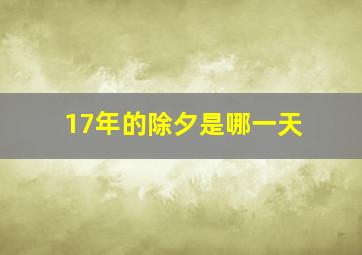 17年的除夕是哪一天